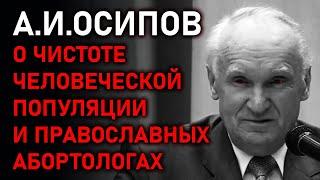 А.И.ОСИПОВ
О ЧИСТОТЕ ЧЕЛОВЕЧЕСКОЙ ПОПУЛЯЦИИ И ПРАВОСЛАВНЫХ АБОРТОЛОГАХ